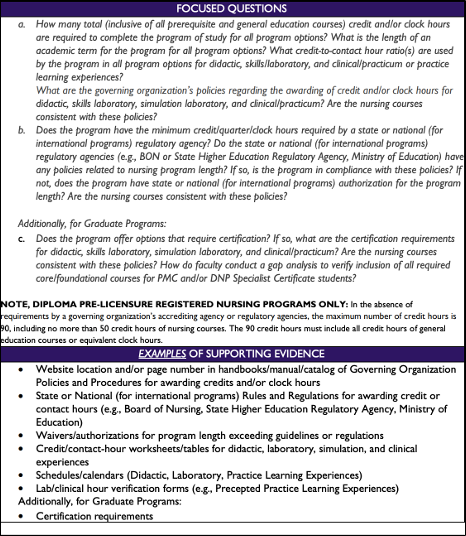 FOCUSED QUESTIONS

a. How many total (inclusive of all prerequisite and general education courses) credit and/or clock hours are required to complete the program of study for all program options? What is the length of an academic term for the program for all program options? What credit-to-contact hour ratio(s) are used by the program in all program options for didactic, skills/laboratory, and clinical/practicum or practice learning experiences?
What are the governing organization's policies regarding the awarding of credit and/or clock hours for didactic, skills laboratory, simulation laboratory, and clinical/practicum? Are the nursing courses consistent with these policies?

b. Does the program have the minimum credit/quarter/clock hours required by a state or national (for international programs) regulatory agency? Do the state or national (for international programs) regulatory agencies (e.g., BON or State Higher Education Regulatory Agency, Ministry of Education) have any policies related to nursing program length? If so, is the program in compliance with these policies? If not, does the program have state or national (for international programs) authorization for the program length? Are the nursing courses consistent with these policies?

Additionally, for Graduate Programs:

c. Does the program offer options that require certification? If so, what are the certification requirements for didactic, skills laboratory, simulation laboratory, and clinical/practicum? Are the nursing courses consistent with these policies? How do faculty conduct a gap analysis to verify inclusion of all required core/foundational courses for PMC and/or DNP Specialist Certificate students?

NOTE, DIPLOMA PRE-LICENSURE REGISTERED NURSING PROGRAMS ONLY: In the absence of requirements by a governing organization's accrediting agency or regulatory agencies, the maximum number of credit hours is 90, including no more than 50 credit hours of nursing courses. The 90 credit hours must include all credit hours of general education courses or equivalent clock hours.

EXAMPLES OF SUPPORTING EVIDENCE

• Website location and/or page number in handbooks/manual/catalog of Governing Organization Policies and Procedures for awarding credits and/or clock hours
• State or National (for international programs) Rules and Regulations for awarding credit or contact hours (e.g., Board of Nursing, State Higher Education Regulatory Agency, Ministry of Education)
• Waivers/authorizations for program length exceeding guidelines or regulations
• Credit/contact-hour worksheets/tables for didactic, laboratory, simulation, and clinical experiences
• Schedules/calendars (Didactic, Laboratory, Practice Learning Experiences)
• Lab/clinical hour verification forms (e.g., Precepted Practice Learning Experiences)
Additionally, for Graduate Programs:
• Certification requirements